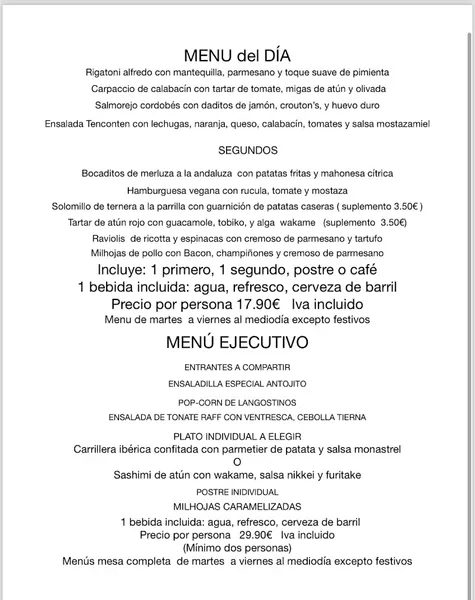 MENU del DÍA

Rigatoni alfredo con mantequilla, parmesano y toque suave de pimienta

Carpaccio de calabacín con tartar de tomate, migas de atún y olivada

Salmorejo cordobés con daditos de jamón, crouton's, y huevo duro

Ensalada Tenconten con lechugas, naranja, queso, calabacín, tomates y salsa mostazamiel

SEGUNDOS

Bocaditos de merluza a la andaluza con patatas fritas y mahonesa cítrica

Hamburguesa vegana con rucula, tomate y mostaza

Solomillo de ternera a la parrilla con guarnición de patatas caseras ( suplemento 3.50€ )

Tartar de atún rojo con guacamole, tobiko, y alga wakame (suplemento 3.50€)

Raviolis de ricotta y espinacas con cremoso de parmesano y tartufo

Milhojas de pollo con Bacon, champiñones y cremoso de parmesano

Incluye: 1 primero, 1 segundo, postre o café

1 bebida incluida: agua, refresco, cerveza de barril

Precio por persona 17.90€ Iva incluido

Menu de martes a viernes al mediodía excepto festivos

MENÚ EJECUTIVO

ENTRANTES A COMPARTIR

ENSALADILLA ESPECIAL ANTOJITO

POP-CORN DE LANGOSTINOS

ENSALADA DE TONATE RAFF CON VENTRESCA, CEBOLLA TIERNA

PLATO INDIVIDUAL A ELEGIR

Carrillera ibérica confitada con parmetier de patata y salsa monastrel

O

Sashimi de atún con wakame, salsa nikkei y furitake

POSTRE INIDIVIDUAL

MILHOJAS CARAMELIZADAS

1 bebida incluida: agua, refresco, cerveza de barril

Precio por persona 29.90€ Iva incluido

(Mínimo dos personas)

Menús mesa completa de martes a viernes al mediodía excepto festivos